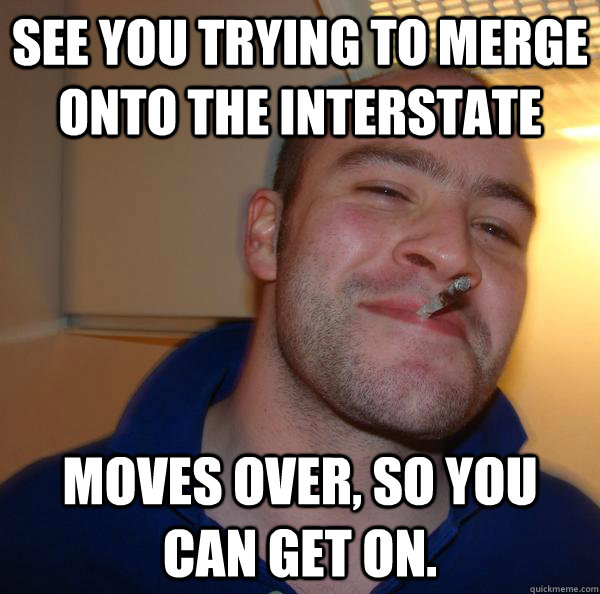 SEE YOU TRYING TO MERGE ONTO THE INTERSTATE

MOVES OVER, SO YOU CAN GET ON.

quickmeme.com